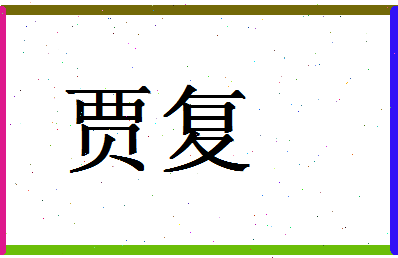 贾复